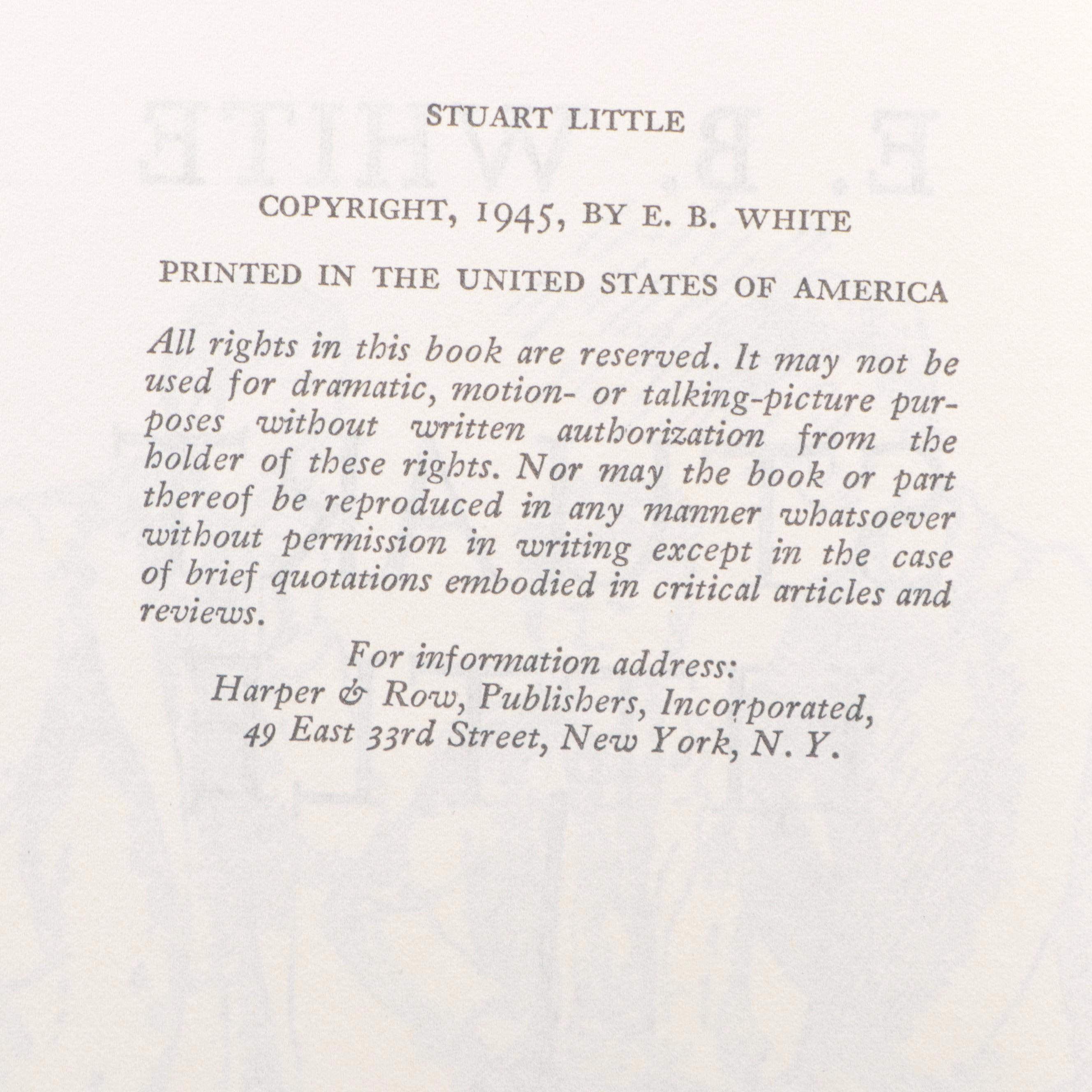 STUART LITTLE

COPYRIGHT, 1945, BY E. B. WHITE

PRINTED IN THE UNITED STATES OF AMERICA

All rights in this book are reserved. It may not be used for dramatic, motion- or talking-picture purposes without written authorization from the holder of these rights. Nor may the book or part thereof be reproduced in any manner whatsoever without permission in writing except in the case of brief quotations embodied in critical articles and reviews.

For information address:
Harper & Row, Publishers, Incorporated,
49 East 33rd Street, New York, N. Y.